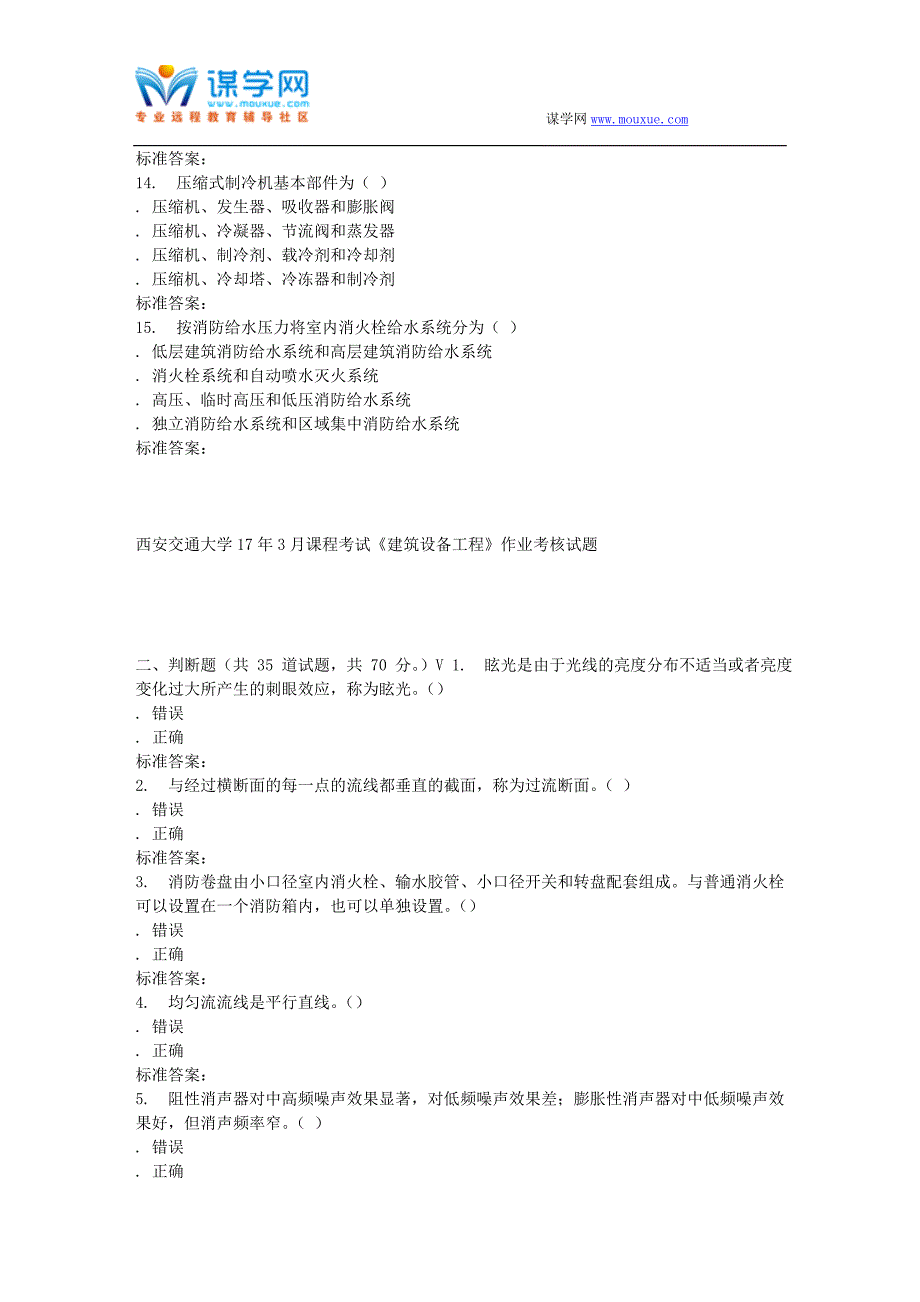 谋学网
www.mouxue.com
专业远程教育辅导社区

谋学网 www.mouxue.com

标准答案：
14. 压缩式制冷机基本部件为（ ）
. 压缩机、发生器、吸收器和膨胀阀
. 压缩机、冷凝器、节流阀和蒸发器
. 压缩机、制冷剂、载冷剂和冷却剂
. 压缩机、冷却塔、冷冻器和制冷剂
标准答案：
15. 按消防给水压力将室内消火栓给水系统分为（ ）
. 低层建筑消防给水系统和高层建筑消防给水系统
. 消火栓系统和自动喷水灭火系统
. 高压、临时高压和低压消防给水系统
. 独立消防给水系统和区域集中消防给水系统
标准答案：

西安交通大学 17 年 3 月课程考试《建筑设备工程》作业考核试题

二、判断题（共 35 道试题，共 70 分。）V 1. 眩光是由于光线的亮度分布不适当或者亮度变化过大所产生的刺眼效应，称为眩光。（）
. 错误
. 正确
标准答案：
2. 与经过横断面的每一点的流线都垂直的截面，称为过流断面。（ ）
. 错误
. 正确
标准答案：
3. 消防卷盘由小口径室内消火栓、输水胶管、小口径开关和转盘配套组成。与普通消火栓可以设置在一个消防箱内，也可以单独设置。（）
. 错误
. 正确
标准答案：
4. 均匀流流线是平行直线。（）
. 错误
. 正确
标准答案：
5. 阻性消声器对中高频噪声效果显著，对低频噪声效果差；膨胀性消声器对中低频噪声效果好，但消声频率窄。（ ）
. 错误
. 正确